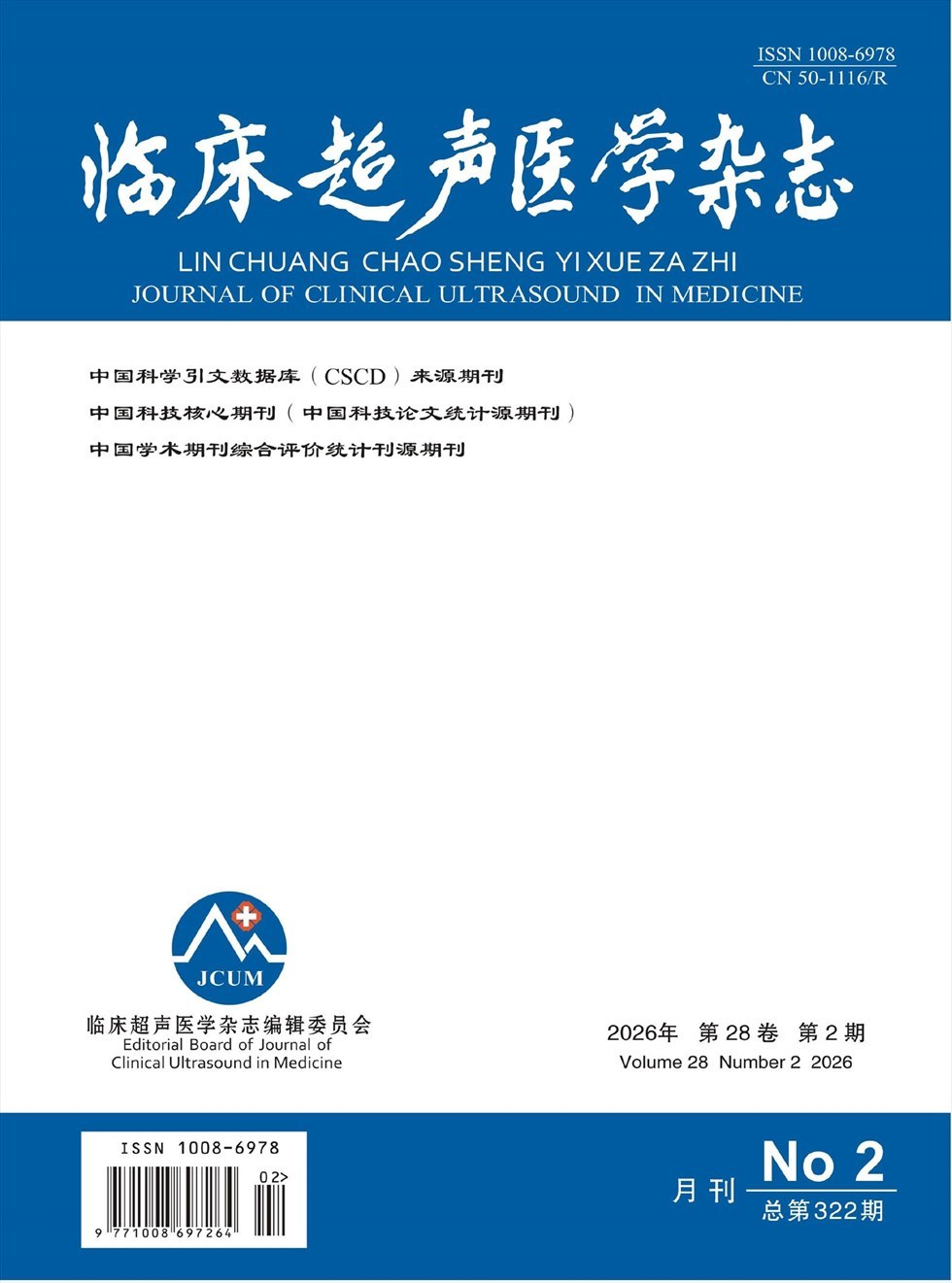 ISSN 1008-6978
CN 50-1116/R

临床超声医学杂志

LIN CHUANG CHAO SHENG YI XUE ZA ZHI
JOURNAL OF CLINICAL ULTRASOUND IN MEDICINE

中国科学引文数据库（CSCD）来源期刊
中国科技核心期刊（中国科技论文统计源期刊）
中国学术期刊综合评价统计刊源期刊

JCUM

临床超声医学杂志编辑委员会
Editorial Board of Journal of Clinical Ultrasound in Medicine

2026年 第28卷 第2期
Volume 28 Number 2 2026

ISSN 1008-6978
02>
9 771008 697264

月刊 No 2
总第322期